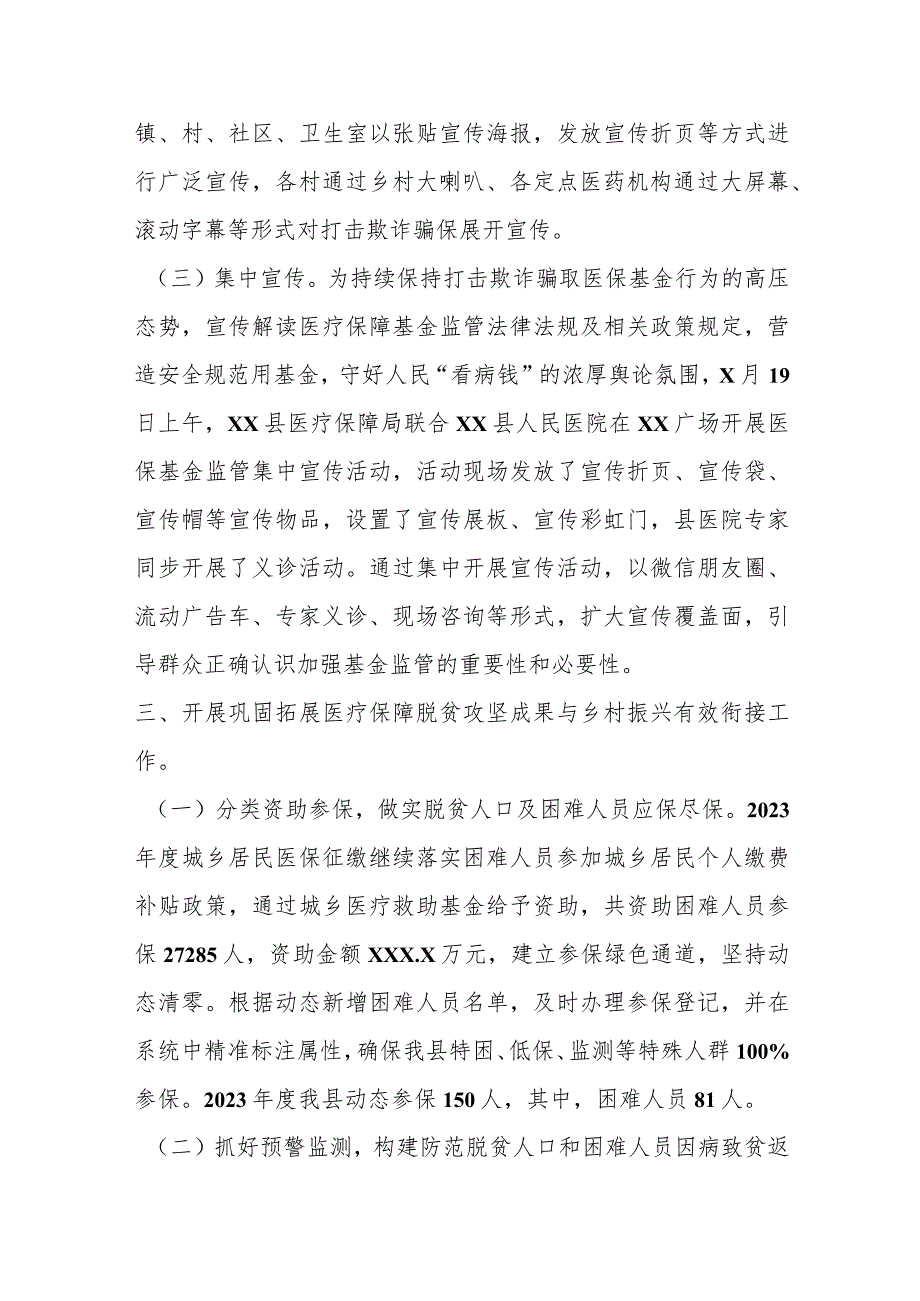 镇、村、社区、卫生室以张贴宣传海报，发放宣传折页等方式进行广泛宣传，各村通过乡村大喇叭、各定点医药机构通过大屏幕、滚动字幕等形式对打击欺诈骗保展开宣传。

（三）集中宣传。为持续保持打击欺诈骗取医保基金行为的高压态势，宣传解读医疗保障基金监管法律法规及相关政策规定，营造安全规范用基金，守好人民“看病钱”的浓厚舆论氛围，X月19日上午，XX县医疗保障局联合XX县人民医院在XX广场开展医保基金监管集中宣传活动，活动现场发放了宣传折页、宣传袋、宣传帽等宣传物品，设置了宣传展板、宣传彩虹门，县医院专家同步开展了义诊活动。通过集中开展宣传活动，以微信朋友圈、流动广告车、专家义诊、现场咨询等形式，扩大宣传覆盖面，引导群众正确认识加强基金监管的重要性和必要性。

三、开展巩固拓展医疗保障脱贫攻坚成果与乡村振兴有效衔接工作。

（一）分类资助参保，做实脱贫人口及困难人员应保尽保。2023年度城乡居民医保征缴继续落实困难人员参加城乡居民个人缴费补贴政策，通过城乡医疗救助基金给予资助，共资助困难人员参保27285人，资助金额XXX.X万元，建立参保绿色通道，坚持动态清零。根据动态新增困难人员名单，及时办理参保登记，并在系统中精准标注属性，确保我县特困、低保、监测等特殊人群100%参保。2023年度我县动态参保150人，其中，困难人员81人。

（二）抓好预警监测，构建防范脱贫人口和困难人员因病致贫返